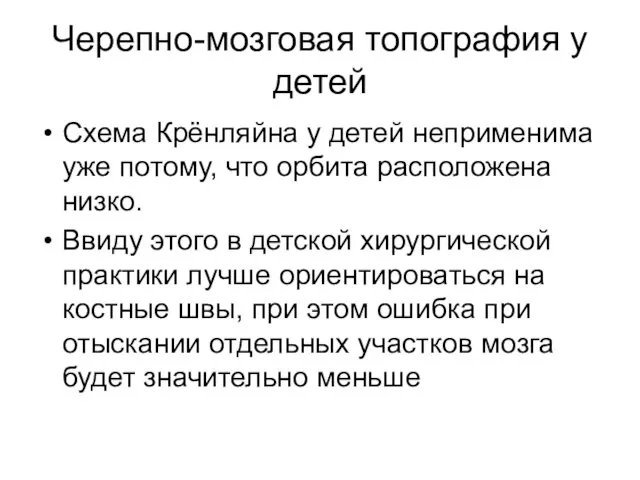 Черепно-мозговая топография у детей

• Схема Крёнляйна у детей неприменима уже потому, что орбита расположена низко.

• Ввиду этого в детской хирургической практики лучше ориентироваться на костные швы, при этом ошибка при отыскании отдельных участков мозга будет значительно меньше